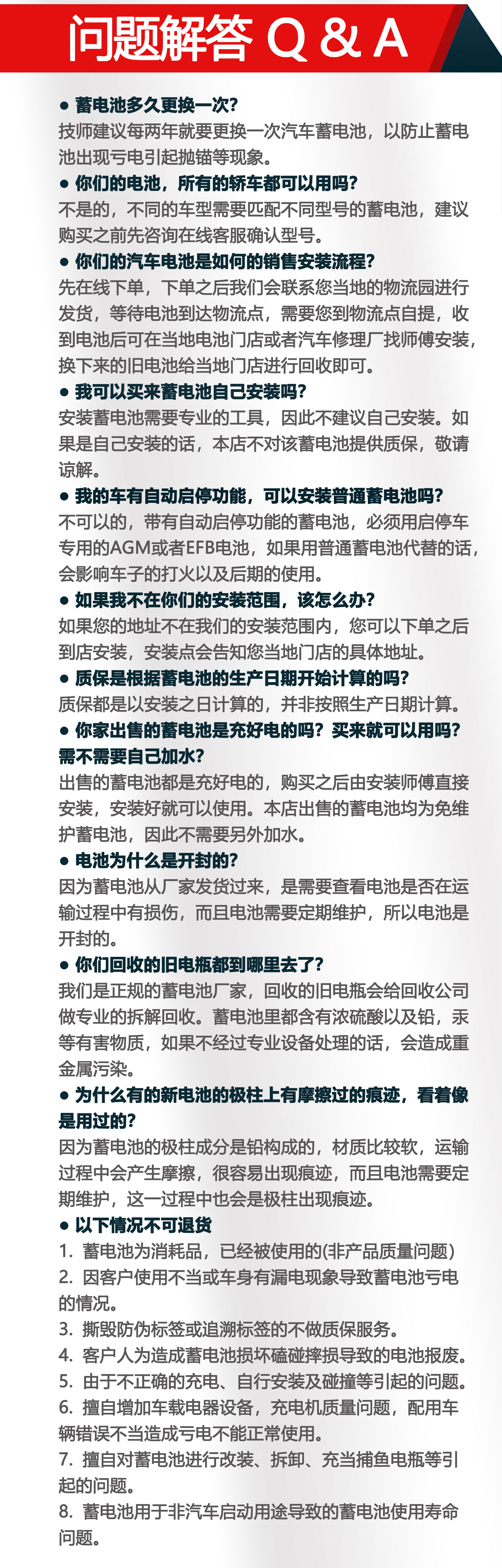 问题解答 Q & A

● 蓄电池多久更换一次?
技师建议每两年就要更换一次汽车蓄电池，以防止蓄电池出现亏电引起抛锚等现象。

● 你们的电池，所有的轿车都可以用吗?
不是的，不同的车型需要匹配不同型号的蓄电池，建议购买之前先咨询在线客服确认型号。

● 你们的汽车电池是如何的销售安装流程?
先在线下单，下单之后我们会联系您当地的物流园进行发货，等待电池到达物流点，需要您到物流点自提，收到电池后可在当地电池门店或者汽车修理厂找师傅安装，换下来的旧电池给当地门店进行回收即可。

● 我可以买来蓄电池自己安装吗?
安装蓄电池需要专业的工具，因此不建议自己安装。如果是自己安装的话，本店不对该蓄电池提供质保，敬请谅解。

● 我的车有自动启停功能，可以安装普通蓄电池吗?
不可以的，带有自动启停功能的蓄电池，必须用启停车专用的AGM或者EFB电池，如果用普通蓄电池代替的话，会影响车子的打火以及后期的使用。

● 如果我不在你们的安装范围，该怎么办?
如果您的地址不在我们的安装范围内，您可以下单之后到店安装，安装点会告知您当地门店的具体地址。

● 质保是根据蓄电池的生产日期开始计算的吗?
质保都是以安装之日计算的，并非按照生产日期计算。

● 你家出售的蓄电池是充好电的吗？买来就可以用吗？需不需要自己加水?
出售的蓄电池都是充好电的，购买之后由安装师傅直接安装，安装好就可以使用。本店出售的蓄电池均为免维护蓄电池，因此不需要另外加水。

● 电池为什么是开封的?
因为蓄电池从厂家发货过来，是需要查看电池是否在运输过程中有损伤，而且电池需要定期维护，所以电池是开封的。

● 你们回收的旧电瓶都到哪里去了?
我们是正规的蓄电池厂家，回收的旧电瓶会给回收公司做专业的拆解回收。蓄电池里都含有浓硫酸以及铅，汞等有害物质，如果不经过专业设备处理的话，会造成重金属污染。

● 为什么有的新电池的极柱上有摩擦过的痕迹，看着像是用过的?
因为蓄电池的极柱成分是铅构成的，材质比较软，运输过程中会产生摩擦，很容易出现痕迹，而且电池需要定期维护，这一过程中也会是极柱出现痕迹。

● 以下情况不可退货
1. 蓄电池为消耗品，已经被使用的(非产品质量问题)
2. 因客户使用不当或车身有漏电现象导致蓄电池亏电的情况。
3. 撕毁防伪标签或追溯标签的不做质保服务。
4. 客户人为造成蓄电池损坏磕碰摔损导致的电池报废。
5. 由于不正确的充电、自行安装及碰撞等引起的问题。
6. 擅自增加车载电器设备，充电机质量问题，配用车辆错误不当造成亏电不能正常使用。
7. 擅自对蓄电池进行改装、拆卸、充当捕鱼电瓶等引起的问题。
8. 蓄电池用于非汽车启动用途导致的蓄电池使用寿命问题。